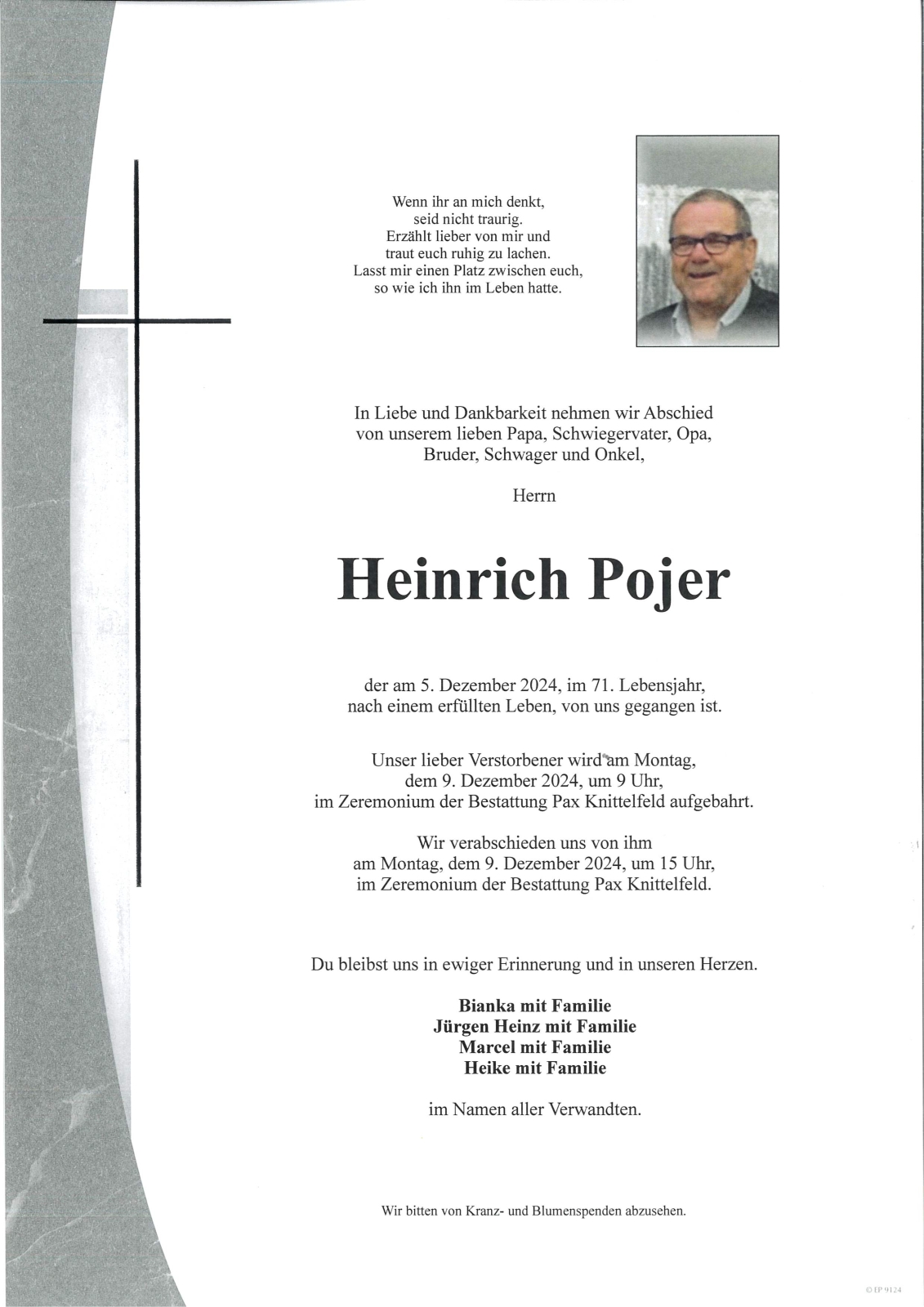 Wenn ihr an mich denkt,
seid nicht traurig.
Erzählt lieber von mir und
traut euch ruhig zu lachen.
Lasst mir einen Platz zwischen euch,
so wie ich ihn im Leben hatte.

In Liebe und Dankbarkeit nehmen wir Abschied von unserem lieben Papa, Schwiegervater, Opa, Bruder, Schwager und Onkel,

Herrn

Heinrich Pojer

der am 5. Dezember 2024, im 71. Lebensjahr, nach einem erfüllten Leben, von uns gegangen ist.

Unser lieber Verstorbener wird am Montag, dem 9. Dezember 2024, um 9 Uhr, im Zeremonium der Bestattung Pax Knittelfeld aufgebahrt.

Wir verabschieden uns von ihm am Montag, dem 9. Dezember 2024, um 15 Uhr, im Zeremonium der Bestattung Pax Knittelfeld.

Du bleibst uns in ewiger Erinnerung und in unseren Herzen.

Bianka mit Familie
Jürgen Heinz mit Familie
Marcel mit Familie
Heike mit Familie

im Namen aller Verwandten.

Wir bitten von Kranz- und Blumenspenden abzusehen.

© EP 9124